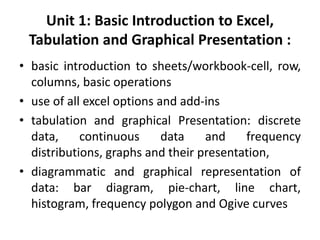 Unit 1: Basic Introduction to Excel, Tabulation and Graphical Presentation :

• basic introduction to sheets/workbook-cell, row, columns, basic operations

• use of all excel options and add-ins

• tabulation and graphical Presentation: discrete data, continuous data and frequency distributions, graphs and their presentation,

• diagrammatic and graphical representation of data: bar diagram, pie-chart, line chart, histogram, frequency polygon and Ogive curves